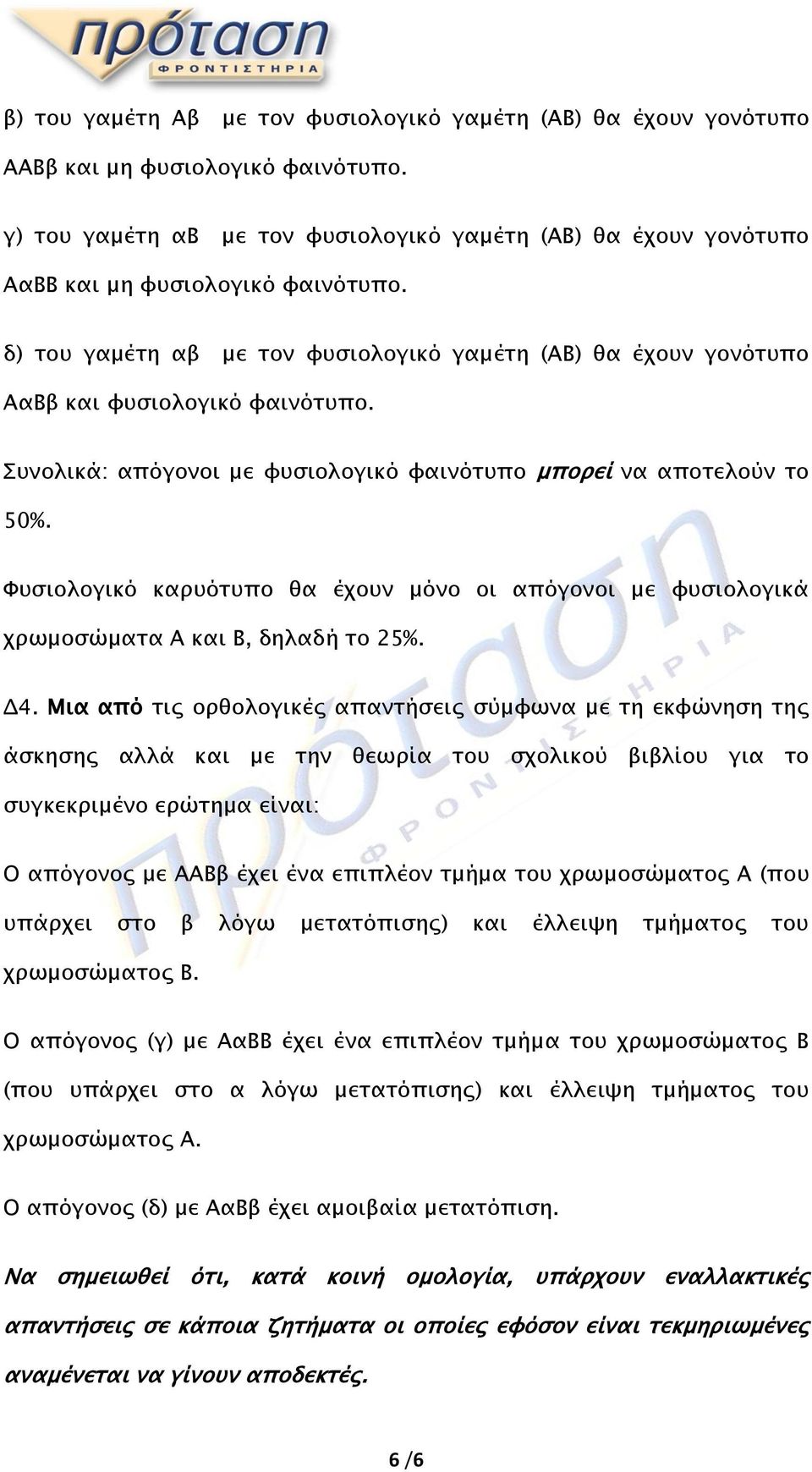 πρόταση
ΦΡΟΝΤΙΣΤΗΡΙΑ

β) του γαμέτη Αβ με τον φυσιολογικό γαμέτη (ΑΒ) θα έχουν γονότυπο ΑΑΒβ και μη φυσιολογικό φαινότυπο.

γ) του γαμέτη αΒ με τον φυσιολογικό γαμέτη (ΑΒ) θα έχουν γονότυπο ΑαΒΒ και μη φυσιολογικό φαινότυπο.

δ) του γαμέτη αβ με τον φυσιολογικό γαμέτη (ΑΒ) θα έχουν γονότυπο ΑαΒβ και φυσιολογικό φαινότυπο.

Συνολικά: απόγονοι με φυσιολογικό φαινότυπο μπορεί να αποτελούν το 50%.

Φυσιολογικό καρυότυπο θα έχουν μόνο οι απόγονοι με φυσιολογικά χρωμοσώματα Α και Β, δηλαδή το 25%.

Δ4. Μια από τις ορθολογικές απαντήσεις σύμφωνα με τη εκφώνηση της άσκησης αλλά και με την θεωρία του σχολικού βιβλίου για το συγκεκριμένο ερώτημα είναι:

Ο απόγονος με ΑΑΒβ έχει ένα επιπλέον τμήμα του χρωμοσώματος Α (που υπάρχει στο β λόγω μετατόπισης) και έλλειψη τμήματος του χρωμοσώματος Β.

Ο απόγονος (γ) με ΑαΒΒ έχει ένα επιπλέον τμήμα του χρωμοσώματος Β (που υπάρχει στο α λόγω μετατόπισης) και έλλειψη τμήματος του χρωμοσώματος Α.

Ο απόγονος (δ) με ΑαΒβ έχει αμοιβαία μετατόπιση.

Να σημειωθεί ότι, κατά κοινή ομολογία, υπάρχουν εναλλακτικές απαντήσεις σε κάποια ζητήματα οι οποίες εφόσον είναι τεκμηριωμένες αναμένεται να γίνουν αποδεκτές.

6 /6